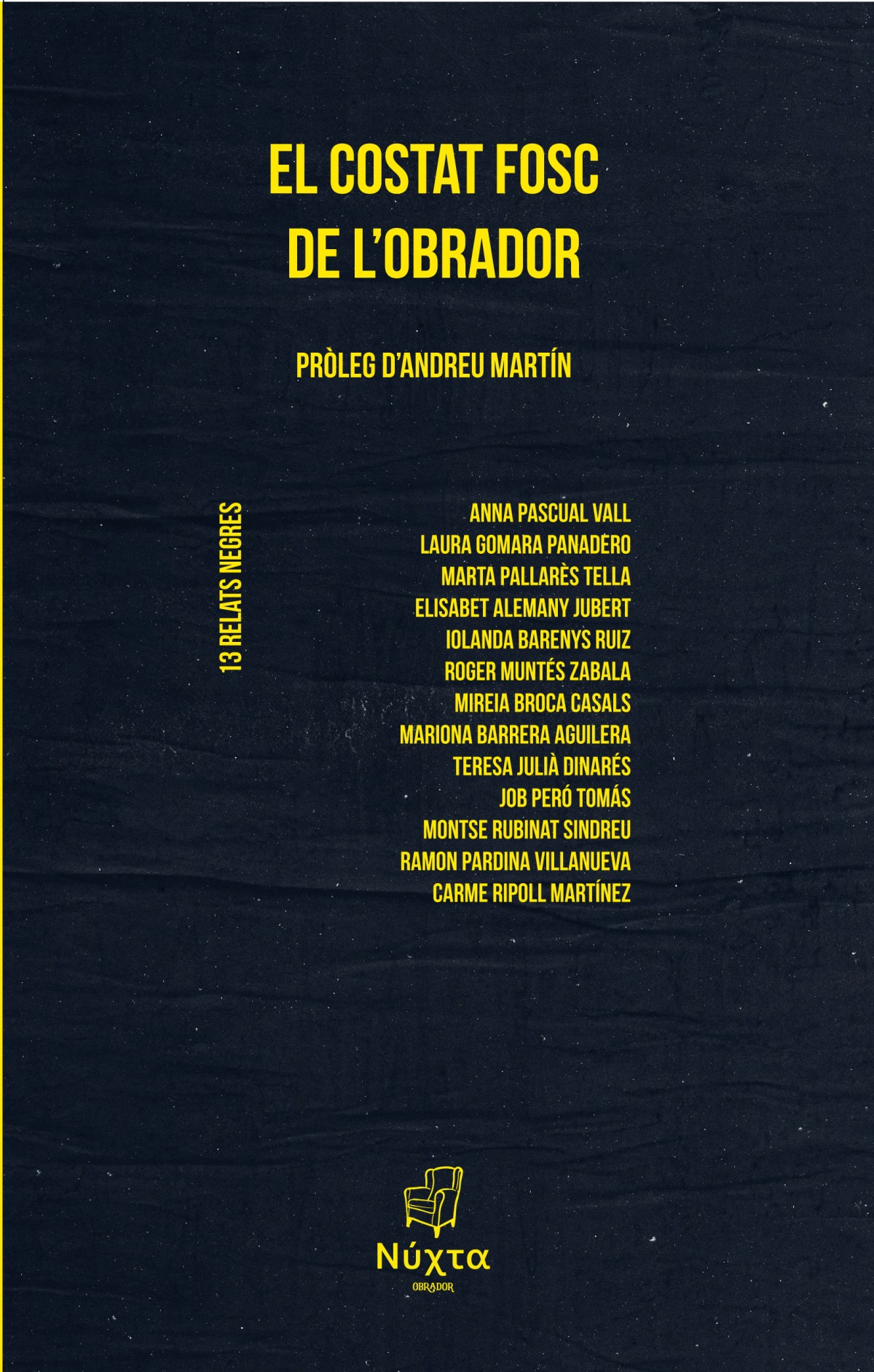 EL COSTAT FOSC
DE L'OBRADOR

PRÒLEG D'ANDREU MARTÍN

13 RELATS NEGRES

ANNA PASCUAL VALL
LAURA GOMARA PANADERO
MARTA PALLARÈS TELLA
ELISABET ALEMANY JUBERT
IOLANDA BARENYS RUIZ
ROGER MUNTÉS ZABALA
MIREIA BROCA CASALS
MARIONA BARRERA AGUILERA
TERESA JULIÀ DINARÉS
JOB PERÓ TOMÁS
MONTSE RUBINAT SINDREU
RAMON PARDINA VILLANUEVA
CARME RIPOLL MARTÍNEZ

Νύχτα
OBRADOR